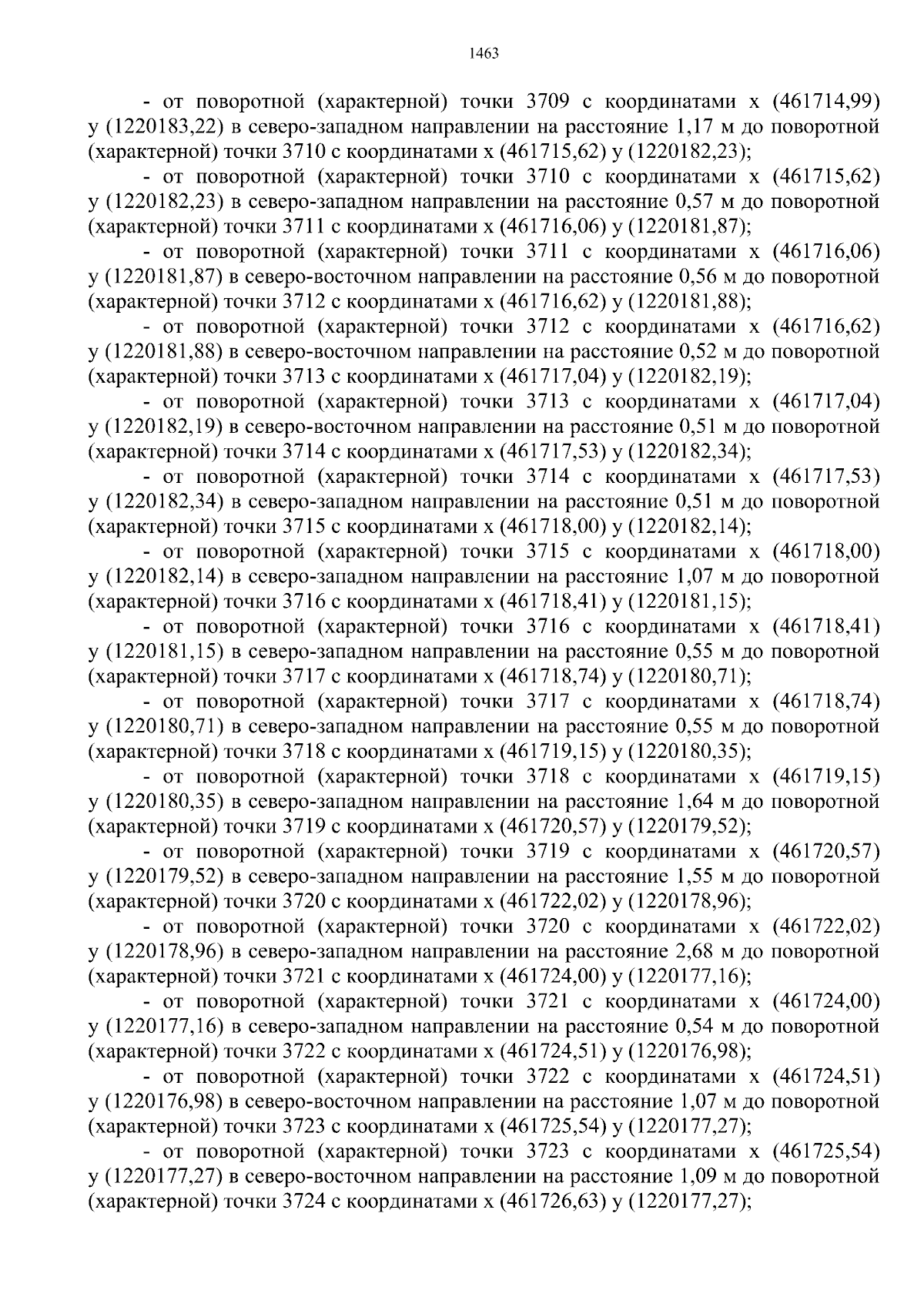 1463

- от поворотной (характерной) точки 3709 с координатами х (461714,99) у (1220183,22) в северо-западном направлении на расстояние 1,17 м до поворотной (характерной) точки 3710 с координатами х (461715,62) у (1220182,23);

- от поворотной (характерной) точки 3710 с координатами х (461715,62) у (1220182,23) в северо-западном направлении на расстояние 0,57 м до поворотной (характерной) точки 3711 с координатами х (461716,06) у (1220181,87);

- от поворотной (характерной) точки 3711 с координатами х (461716,06) у (1220181,87) в северо-восточном направлении на расстояние 0,56 м до поворотной (характерной) точки 3712 с координатами х (461716,62) у (1220181,88);

- от поворотной (характерной) точки 3712 с координатами х (461716,62) у (1220181,88) в северо-восточном направлении на расстояние 0,52 м до поворотной (характерной) точки 3713 с координатами х (461717,04) у (1220182,19);

- от поворотной (характерной) точки 3713 с координатами х (461717,04) у (1220182,19) в северо-восточном направлении на расстояние 0,51 м до поворотной (характерной) точки 3714 с координатами х (461717,53) у (1220182,34);

- от поворотной (характерной) точки 3714 с координатами х (461717,53) у (1220182,34) в северо-западном направлении на расстояние 0,51 м до поворотной (характерной) точки 3715 с координатами х (461718,00) у (1220182,14);

- от поворотной (характерной) точки 3715 с координатами х (461718,00) у (1220182,14) в северо-западном направлении на расстояние 1,07 м до поворотной (характерной) точки 3716 с координатами х (461718,41) у (1220181,15);

- от поворотной (характерной) точки 3716 с координатами х (461718,41) у (1220181,15) в северо-западном направлении на расстояние 0,55 м до поворотной (характерной) точки 3717 с координатами х (461718,74) у (1220180,71);

- от поворотной (характерной) точки 3717 с координатами х (461718,74) у (1220180,71) в северо-западном направлении на расстояние 0,55 м до поворотной (характерной) точки 3718 с координатами х (461719,15) у (1220180,35);

- от поворотной (характерной) точки 3718 с координатами х (461719,15) у (1220180,35) в северо-западном направлении на расстояние 1,64 м до поворотной (характерной) точки 3719 с координатами х (461720,57) у (1220179,52);

- от поворотной (характерной) точки 3719 с координатами х (461720,57) у (1220179,52) в северо-западном направлении на расстояние 1,55 м до поворотной (характерной) точки 3720 с координатами х (461722,02) у (1220178,96);

- от поворотной (характерной) точки 3720 с координатами х (461722,02) у (1220178,96) в северо-западном направлении на расстояние 2,68 м до поворотной (характерной) точки 3721 с координатами х (461724,00) у (1220177,16);

- от поворотной (характерной) точки 3721 с координатами х (461724,00) у (1220177,16) в северо-западном направлении на расстояние 0,54 м до поворотной (характерной) точки 3722 с координатами х (461724,51) у (1220176,98);

- от поворотной (характерной) точки 3722 с координатами х (461724,51) у (1220176,98) в северо-восточном направлении на расстояние 1,07 м до поворотной (характерной) точки 3723 с координатами х (461725,54) у (1220177,27);

- от поворотной (характерной) точки 3723 с координатами х (461725,54) у (1220177,27) в северо-восточном направлении на расстояние 1,09 м до поворотной (характерной) точки 3724 с координатами х (461726,63) у (1220177,27);